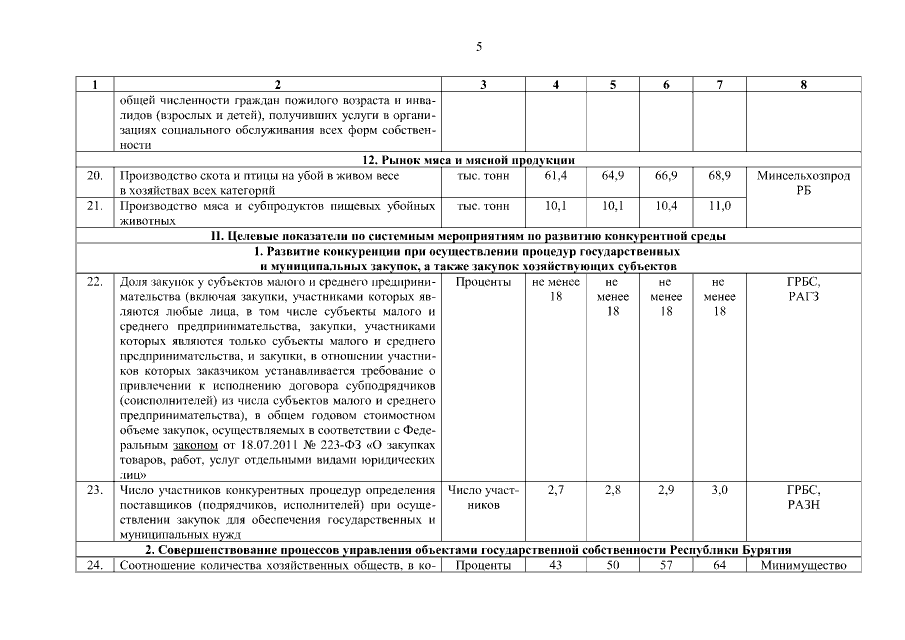 5

| 1 | 2 | 3 | 4 | 5 | 6 | 7 | 8 |
|---|---|---|---|---|---|---|---|
| | общей численности граждан пожилого возраста и инвалидов (взрослых и детей), получивших услуги в организациях социального обслуживания всех форм собственности | | | | | | |
| 12. Рынок мяса и мясной продукции | | | | | | | |
| 20. | Производство скота и птицы на убой в живом весе в хозяйствах всех категорий | тыс. тонн | 61,4 | 64,9 | 66,9 | 68,9 | Минсельхозпрод РБ |
| 21. | Производство мяса и субпродуктов пищевых убойных животных | тыс. тонн | 10,1 | 10,1 | 10,4 | 11,0 | |
| II. Целевые показатели по системным мероприятиям по развитию конкурентной среды | | | | | | | |
| 1. Развитие конкуренции при осуществлении процедур государственных и муниципальных закупок, а также закупок хозяйствующих субъектов | | | | | | | |
| 22. | Доля закупок у субъектов малого и среднего предпринимательства (включая закупки, участниками которых являются любые лица, в том числе субъекты малого и среднего предпринимательства, закупки, участниками которых являются только субъекты малого и среднего предпринимательства, и закупки, в отношении участников которых заказчиком устанавливается требование о привлечении к исполнению договора субподрядчиков (соисполнителей) из числа субъектов малого и среднего предпринимательства), в общем годовом стоимостном объеме закупок, осуществляемых в соответствии с Федеральным законом от 18.07.2011 № 223-ФЗ «О закупках товаров, работ, услуг отдельными видами юридических лиц» | Проценты | не менее 18 | не менее 18 | не менее 18 | не менее 18 | ГРБС, РАГЗ |
| 23. | Число участников конкурентных процедур определения поставщиков (подрядчиков, исполнителей) при осуществлении закупок для обеспечения государственных и муниципальных нужд | Число участников | 2,7 | 2,8 | 2,9 | 3,0 | ГРБС, РАЗН |
| 2. Совершенствование процессов управления объектами государственной собственности Республики Бурятия | | | | | | | |
| 24. | Соотношение количества хозяйственных обществ, в ко- | Проценты | 43 | 50 | 57 | 64 | Минимущество |